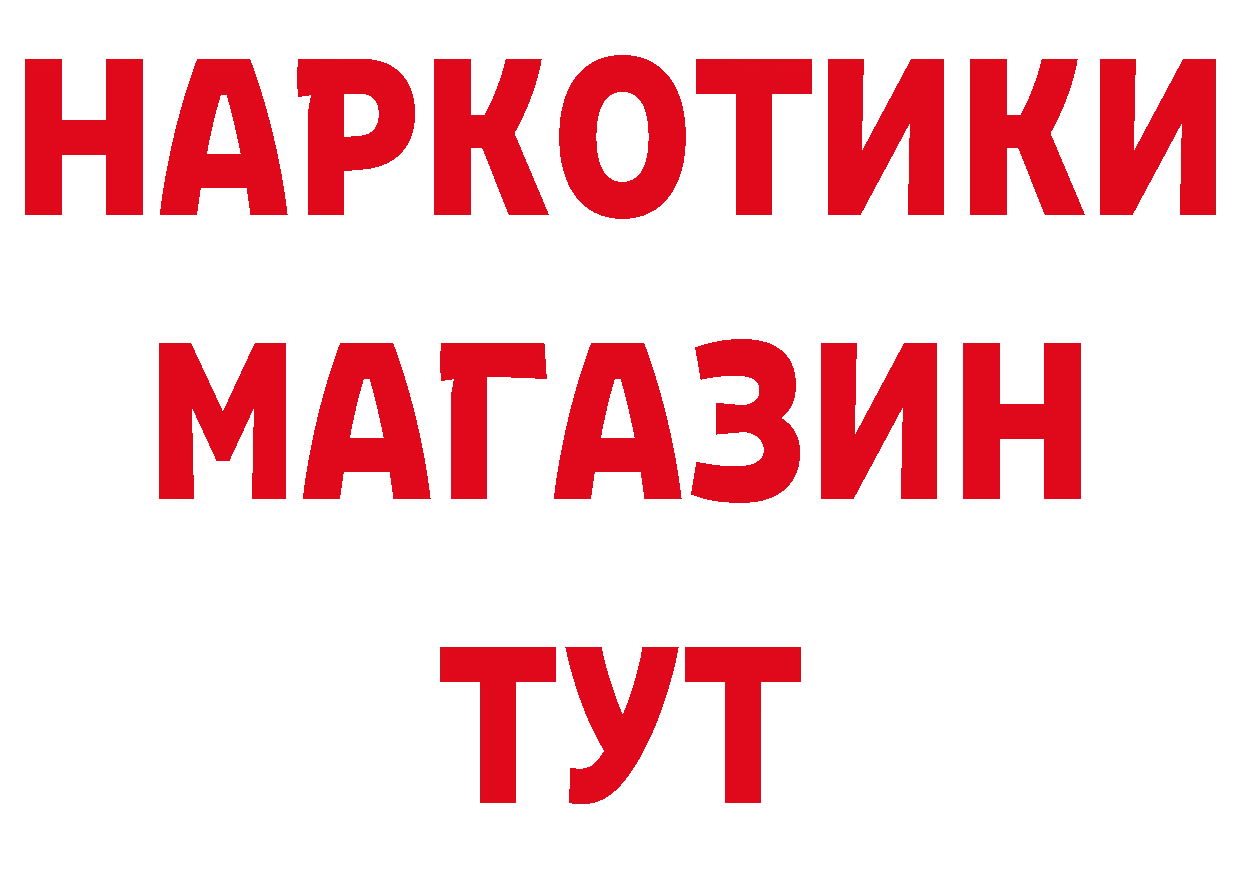 НАРКОТИКИ
МАГАЗИН
ТУТ